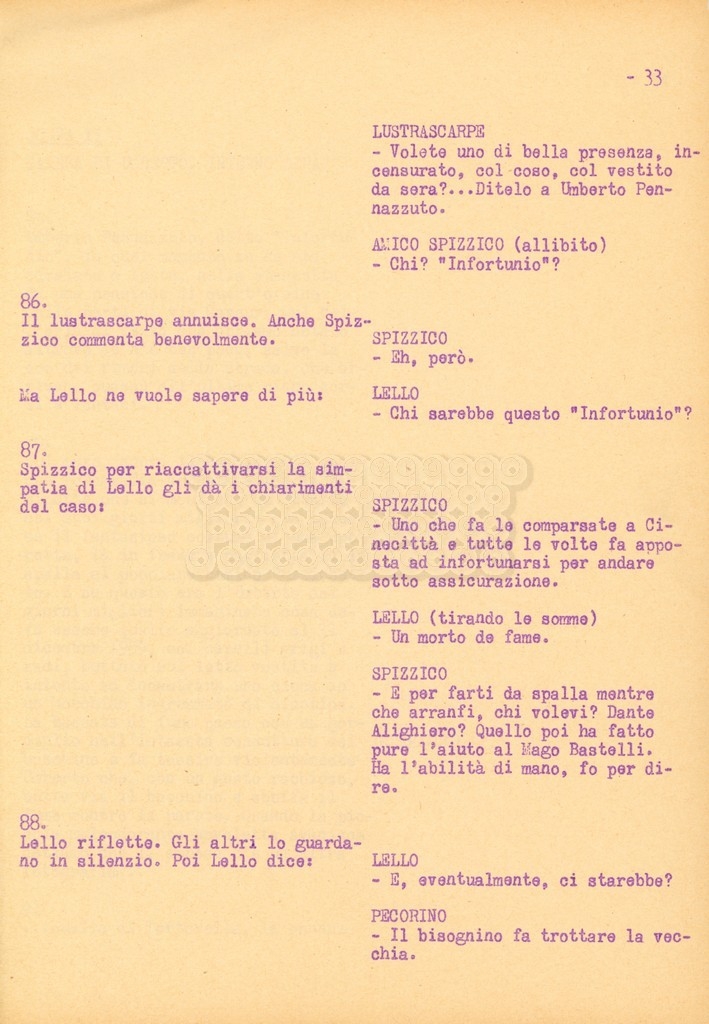 - 33

LUSTRASCARPE
- Volete uno di bella presenza, incensurato, col coso, col vestito da sera?...Ditelo a Umberto Pennazzuto.

AMICO SPIZZICO (allibito)
- Chi? "Infortunio"?

86.
Il lustrascarpe annuisce. Anche Spizzico commenta benevolmente.

SPIZZICO
- Eh, però.

Ma Lello ne vuole sapere di più:

LELLO
- Chi sarebbe questo "Infortunio"?

87.
Spizzico per riaccattivarsi la simpatia di Lello gli dà i chiarimenti del caso:

SPIZZICO
- Uno che fa le comparsate a Cinecittà e tutte le volte fa apposta ad infortunarsi per andare sotto assicurazione.

LELLO (tirando le somme)
- Un morto de fame.

SPIZZICO
- E per farti da spalla mentre che arranfi, chi volevi? Dante Alighiero? Quello poi ha fatto pure l'aiuto al Mago Bastelli. Ha l'abilità di mano, fo per dire.

88.
Lello riflette. Gli altri lo guardano in silenzio. Poi Lello dice:

LELLO
- E, eventualmente, ci starebbe?

PECORINO
- Il bisognino fa trottare la vecchia.